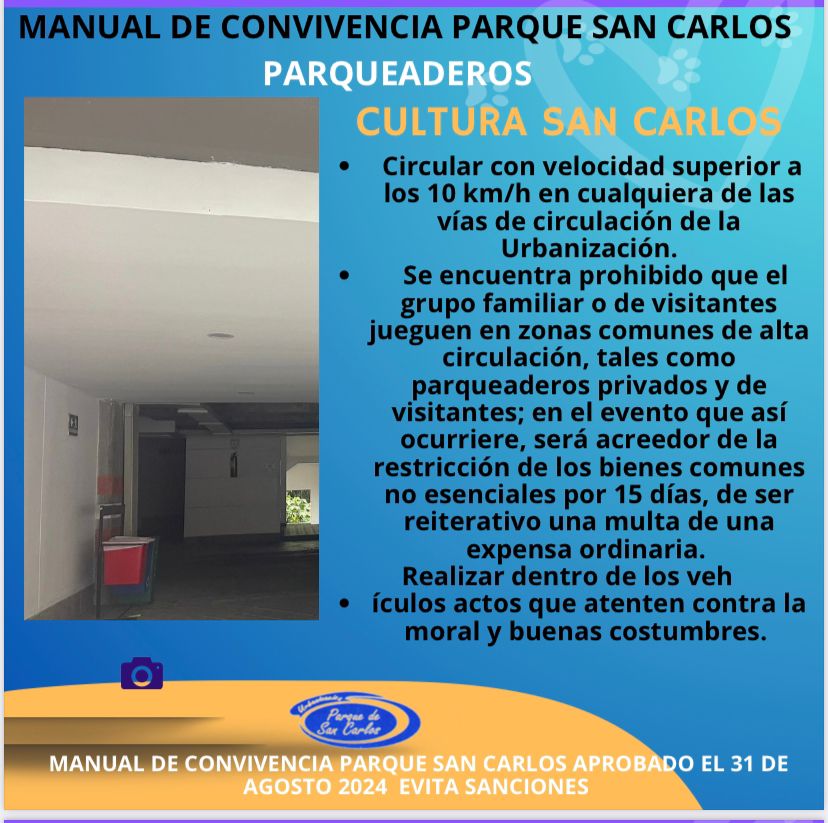 MANUAL DE CONVIVENCIA PARQUE SAN CARLOS

PARQUEADEROS

CULTURA SAN CARLOS

• Circular con velocidad superior a los 10 km/h en cualquiera de las vías de circulación de la Urbanización.

• Se encuentra prohibido que el grupo familiar o de visitantes jueguen en zonas comunes de alta circulación, tales como parqueaderos privados y de visitantes; en el evento que así ocurriere, será acreedor de la restricción de los bienes comunes no esenciales por 15 días, de ser reiterativo una multa de una expensa ordinaria.

Realizar dentro de los veh
• ículos actos que atenten contra la moral y buenas costumbres.

Parque de San Carlos

MANUAL DE CONVIVENCIA PARQUE SAN CARLOS APROBADO EL 31 DE AGOSTO 2024 EVITA SANCIONES